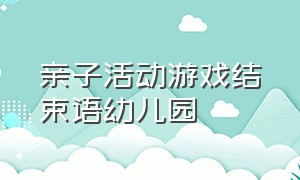 亲子活动游戏结束语幼儿园